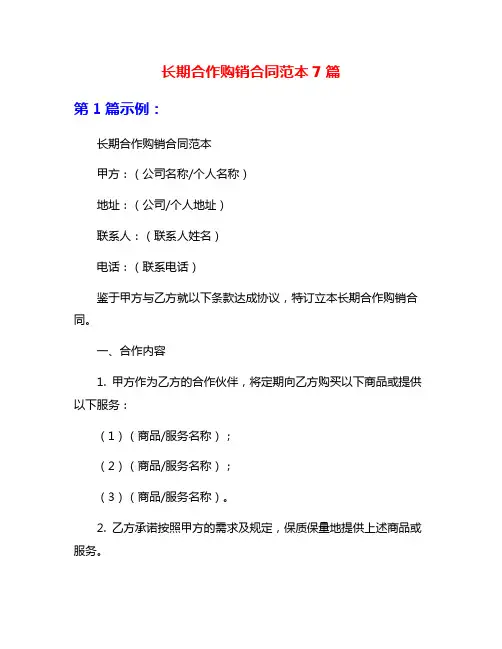 长期合作购销合同范本 7 篇

第 1 篇示例：

长期合作购销合同范本

甲方：（公司名称/个人名称）

地址：（公司/个人地址）

联系人：（联系人姓名）

电话：（联系电话）

鉴于甲方与乙方就以下条款达成协议，特订立本长期合作购销合同。

一、合作内容

1. 甲方作为乙方的合作伙伴，将定期向乙方购买以下商品或提供以下服务：

（1）（商品/服务名称）；

（2）（商品/服务名称）；

（3）（商品/服务名称）。

2. 乙方承诺按照甲方的需求及规定，保质保量地提供上述商品或服务。